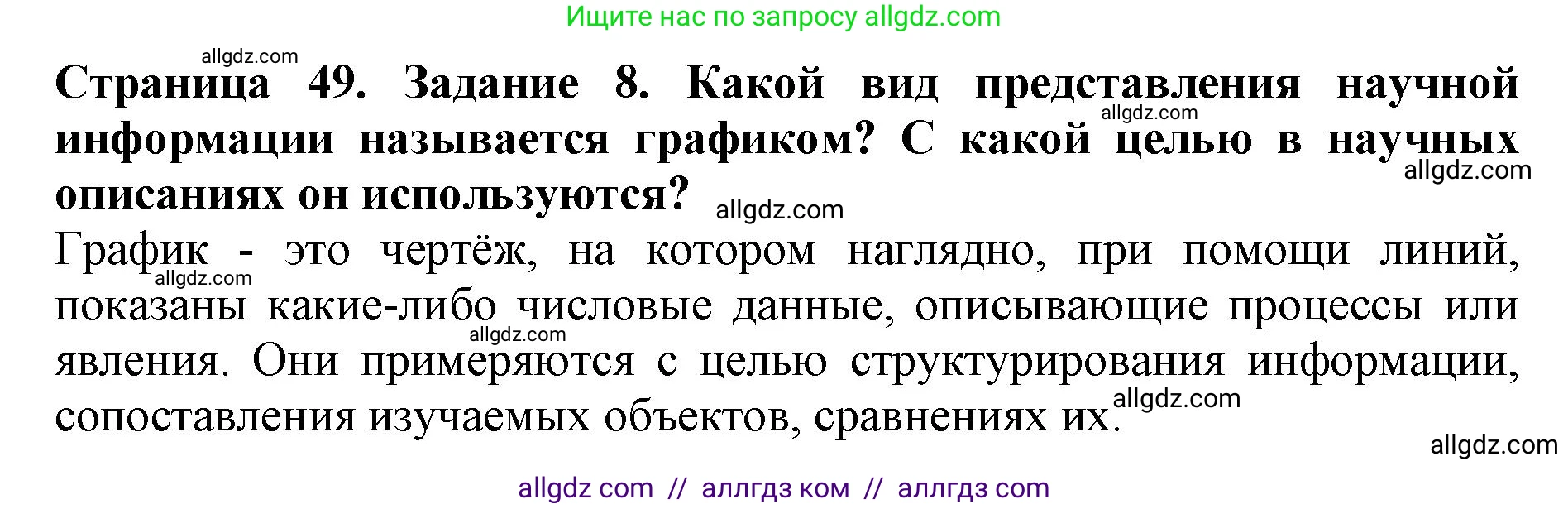 Ищите нас по запросу allgdz.com

allgdz.com

Страница 49. Задание 8. Какой вид представления научной информации называется графиком? С какой целью в научных описаниях он используются?

allgdz.com allgdz.com allgdz.com

График - это чертёж, на котором наглядно, при помощи линий, показаны какие-либо числовые данные, описывающие процессы или явления. Они примеряются с целью структурирования информации, сопоставления изучаемых объектов, сравнениях их.

allgdz.com allgdz.com allgdz.com allgdz.com

allgdz com // аллгдз ком // аллгдз com